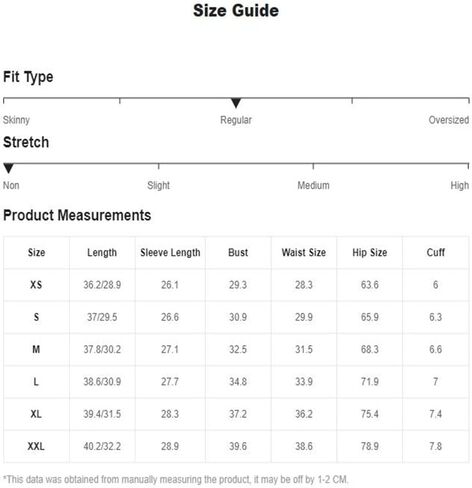 Size Guide

Fit Type

Skinny Regular Oversized

Stretch

Non Slight Medium High

Product Measurements

| Size | Length | Sleeve Length | Bust | Waist Size | Hip Size | Cuff |
|---|---|---|---|---|---|---|
| XS | 36.2/28.9 | 26.1 | 29.3 | 28.3 | 63.6 | 6 |
| S | 37/29.5 | 26.6 | 30.9 | 29.9 | 65.9 | 6.3 |
| M | 37.8/30.2 | 27.1 | 32.5 | 31.5 | 68.3 | 6.6 |
| L | 38.6/30.9 | 27.7 | 34.8 | 33.9 | 71.9 | 7 |
| XL | 39.4/31.5 | 28.3 | 37.2 | 36.2 | 75.4 | 7.4 |
| XXL | 40.2/32.2 | 28.9 | 39.6 | 38.6 | 78.9 | 7.8 |

*This data was obtained from manually measuring the product, it may be off by 1-2 CM.